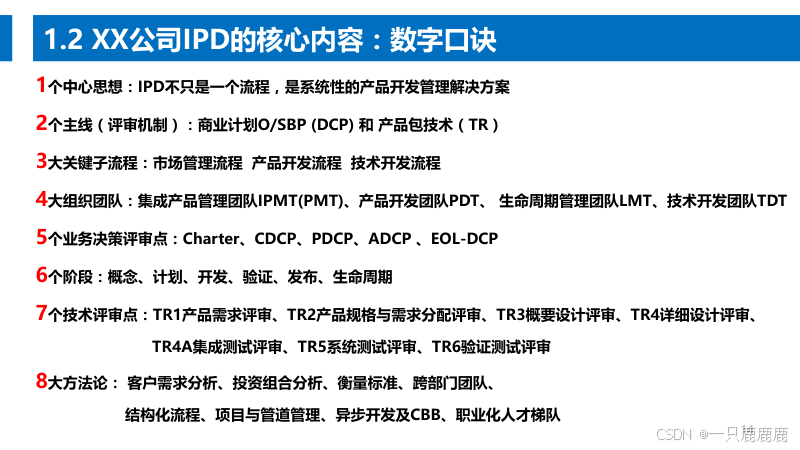 1.2 XX公司IPD的核心内容：数字口诀

1个中心思想：IPD不只是一个流程，是系统性的产品开发管理解决方案

2个主线（评审机制）：商业计划O/SBP (DCP) 和 产品包技术（TR）

3大关键子流程：市场管理流程 产品开发流程 技术开发流程

4大组织团队：集成产品管理团队IPMT(PMT)、产品开发团队PDT、 生命周期管理团队LMT、技术开发团队TDT

5个业务决策评审点：Charter、CDCP、PDCP、ADCP 、EOL-DCP

6个阶段：概念、计划、开发、验证、发布、生命周期

7个技术评审点：TR1产品需求评审、TR2产品规格与需求分配评审、TR3概要设计评审、TR4详细设计评审、TR4A集成测试评审、TR5系统测试评审、TR6验证测试评审

8大方法论： 客户需求分析、投资组合分析、衡量标准、跨部门团队、结构化流程、项目与管道管理、异步开发及CBB、职业化人才梯队

CSDN @一只鹿鹿鹿